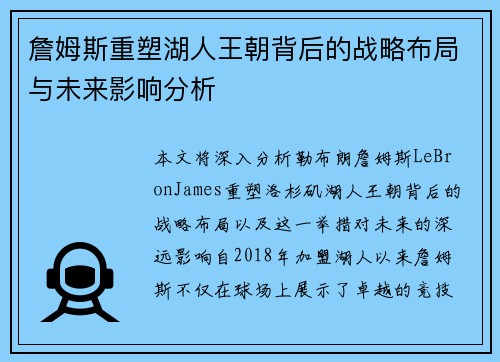 詹姆斯重塑湖人王朝背后的战略布局与未来影响分析

本文将深入分析勒布朗詹姆斯LeBronJames重塑洛杉矶湖人王朝背后的战略布局以及这一举措对未来的深远影响自2018年加盟湖人以来詹姆斯不仅在球场上展示了卓越的竞技